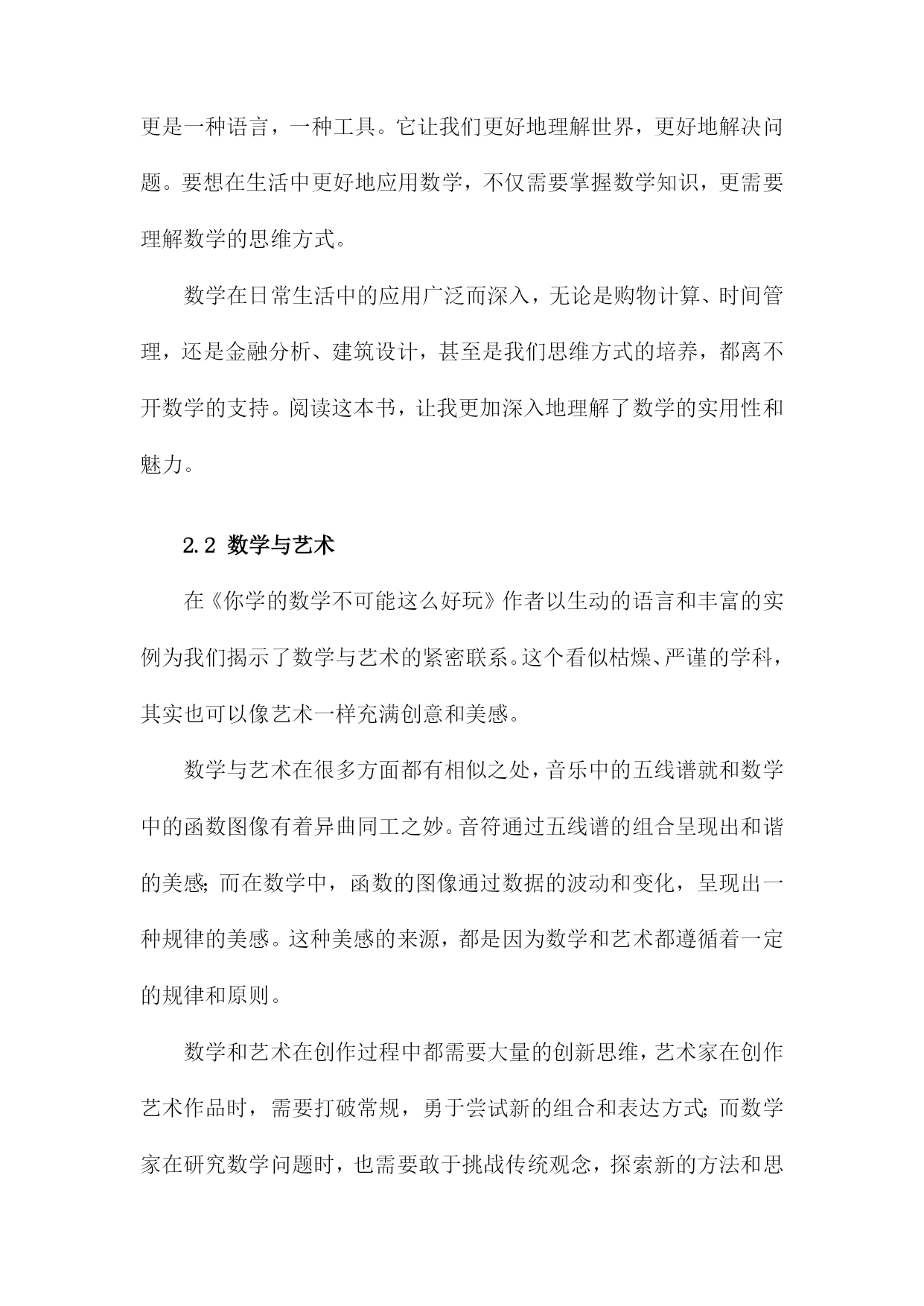 更是一种语言，一种工具。它让我们更好地理解世界，更好地解决问题。要想在生活中更好地应用数学，不仅需要掌握数学知识，更需要理解数学的思维方式。

数学在日常生活中的应用广泛而深入，无论是购物计算、时间管理，还是金融分析、建筑设计，甚至是我们思维方式的培养，都离不开数学的支持。阅读这本书，让我更加深入地理解了数学的实用性和魅力。

2.2 数学与艺术

在《你学的数学不可能这么好玩》作者以生动的语言和丰富的实例为我们揭示了数学与艺术的紧密联系。这个看似枯燥、严谨的学科，其实也可以像艺术一样充满创意和美感。

数学与艺术在很多方面都有相似之处，音乐中的五线谱就和数学中的函数图像有着异曲同工之妙。音符通过五线谱的组合呈现出和谐的美感;而在数学中，函数的图像通过数据的波动和变化，呈现出一种规律的美感。这种美感的来源，都是因为数学和艺术都遵循着一定的规律和原则。

数学和艺术在创作过程中都需要大量的创新思维，艺术家在创作艺术作品时，需要打破常规，勇于尝试新的组合和表达方式;而数学家在研究数学问题时，也需要敢于挑战传统观念，探索新的方法和思